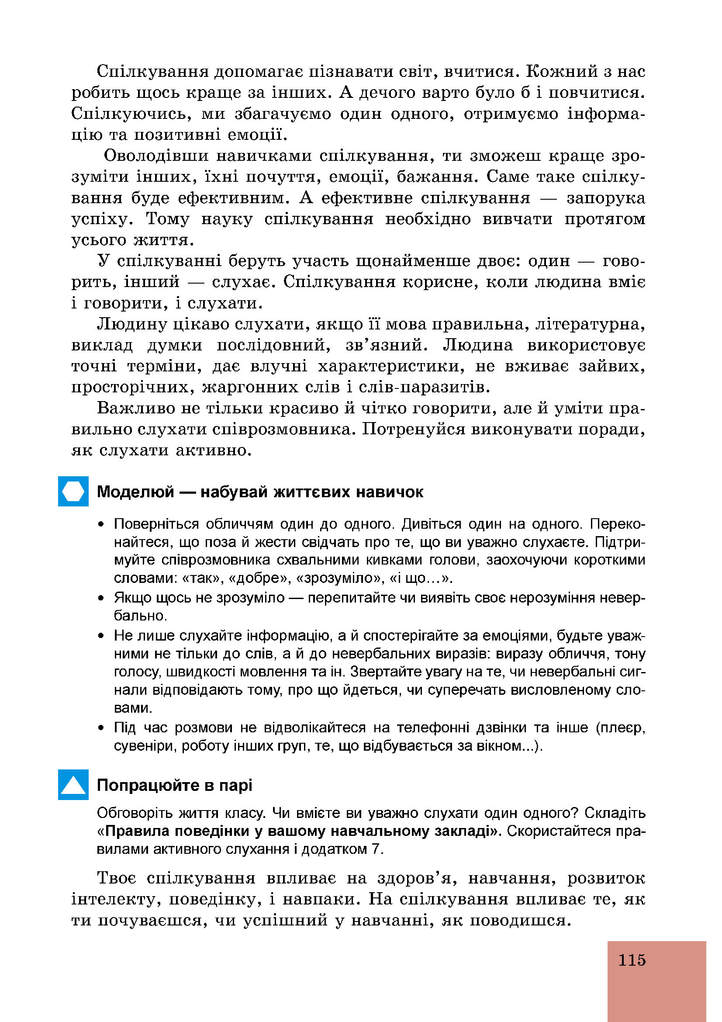 Спілкування допомагає пізнавати світ, вчитися. Кожний з нас робить щось краще за інших. А дечого варто було б і повчитися. Спілкуючись, ми збагачуємо один одного, отримуємо інформацію та позитивні емоції.

Оволодівши навичками спілкування, ти зможеш краще зрозуміти інших, їхні почуття, емоції, бажання. Саме таке спілкування буде ефективним. А ефективне спілкування — запорука успіху. Тому науку спілкування необхідно вивчати протягом усього життя.

У спілкуванні беруть участь щонайменше двоє: один — говорить, інший — слухає. Спілкування корисне, коли людина вміє і говорити, і слухати.

Людину цікаво слухати, якщо її мова правильна, літературна, виклад думки послідовний, зв'язний. Людина використовує точні терміни, дає влучні характеристики, не вживає зайвих, просторічних, жаргонних слів і слів-паразитів.

Важливо не тільки красиво й чітко говорити, але й уміти правильно слухати співрозмовника. Потренуйся виконувати поради, як слухати активно.

Моделюй — набувай життєвих навичок

• Поверніться обличчям один до одного. Дивіться один на одного. Переконайтеся, що поза й жести свідчать про те, що ви уважно слухаєте. Підтримуйте співрозмовника схвальними кивками голови, заохочуючи короткими словами: «так», «добре», «зрозуміло», «і що...».
• Якщо щось не зрозуміло — перепитайте чи виявіть своє нерозуміння невербально.
• Не лише слухайте інформацію, а й спостерігайте за емоціями, будьте уважними не тільки до слів, а й до невербальних виразів: виразу обличчя, тону голосу, швидкості мовлення та ін. Звертайте увагу на те, чи невербальні сигнали відповідають тому, про що йдеться, чи суперечать висловленому словами.
• Під час розмови не відволікайтеся на телефонні дзвінки та інше (плеєр, сувеніри, роботу інших груп, те, що відбувається за вікном...).

Попрацюйте в парі

Обговоріть життя класу. Чи вмієте ви уважно слухати один одного? Складіть «Правила поведінки у вашому навчальному закладі». Скористайтеся правилами активного слухання і додатком 7.

Твоє спілкування впливає на здоров'я, навчання, розвиток інтелекту, поведінку, і навпаки. На спілкування впливає те, як ти почуваєшся, чи успішний у навчанні, як поводишся.

115